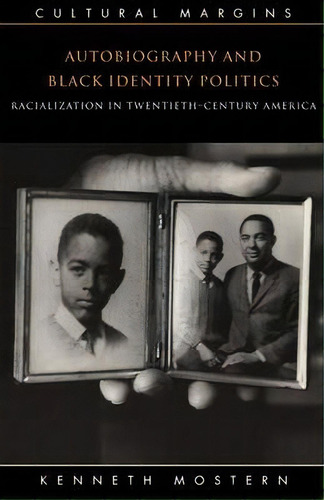 CULTURAL MARGINS

AUTOBIOGRAPHY AND BLACK IDENTITY POLITICS

RACIALIZATION IN TWENTIETH-CENTURY AMERICA

KENNETH MOSTERN